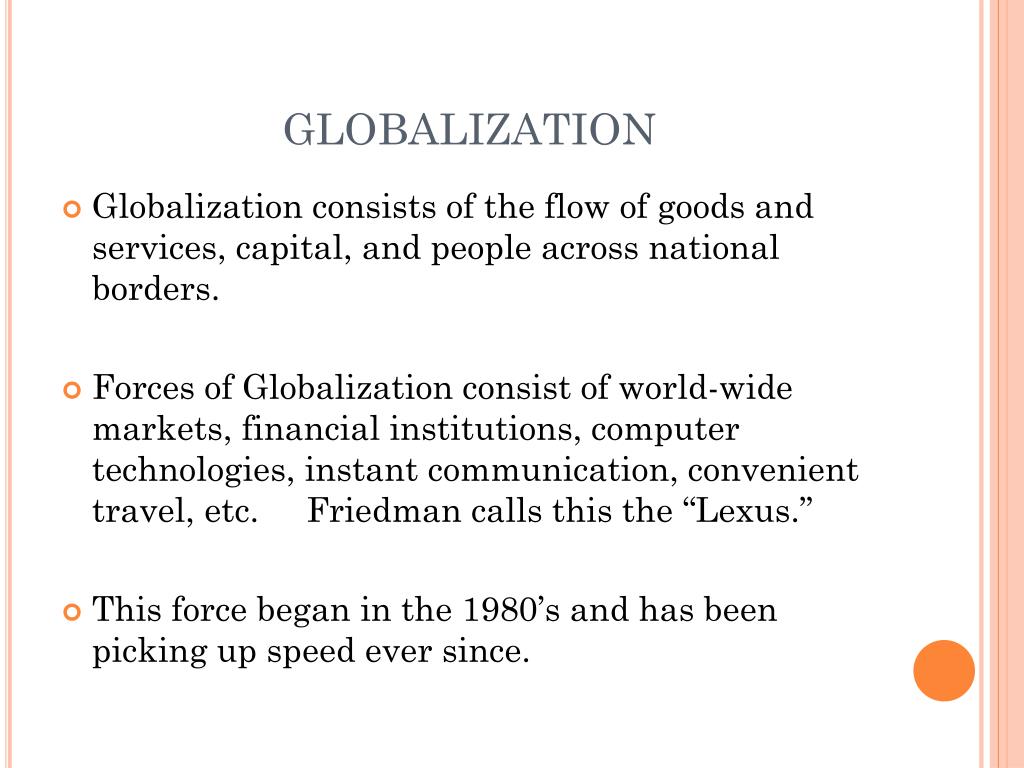 GLOBALIZATION

Globalization consists of the flow of goods and services, capital, and people across national borders.

Forces of Globalization consist of world-wide markets, financial institutions, computer technologies, instant communication, convenient travel, etc. Friedman calls this the “Lexus.”

This force began in the 1980’s and has been picking up speed ever since.